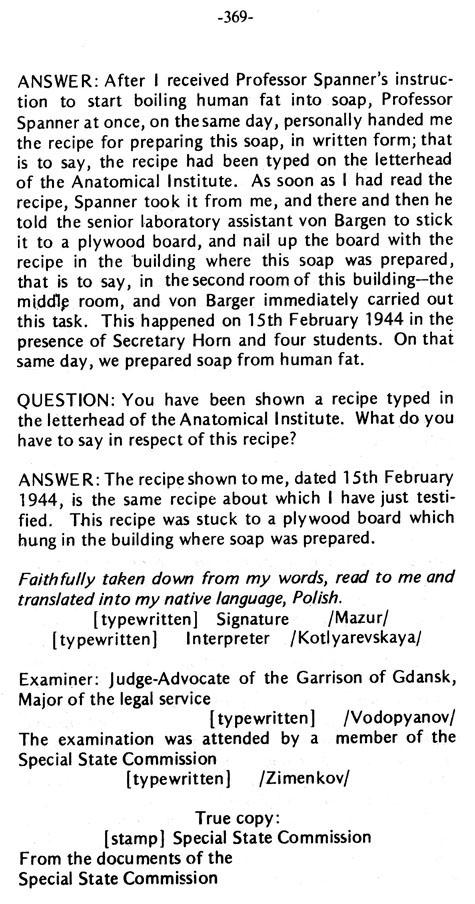 -369-

ANSWER: After I received Professor Spanner's instruction to start boiling human fat into soap, Professor Spanner at once, on the same day, personally handed me the recipe for preparing this soap, in written form; that is to say, the recipe had been typed on the letterhead of the Anatomical Institute. As soon as I had read the recipe, Spanner took it from me, and there and then he told the senior laboratory assistant von Bargen to stick it to a plywood board, and nail up the board with the recipe in the building where this soap was prepared, that is to say, in the second room of this building—the middle room, and von Barger immediately carried out this task. This happened on 15th February 1944 in the presence of Secretary Horn and four students. On that same day, we prepared soap from human fat.

QUESTION: You have been shown a recipe typed in the letterhead of the Anatomical Institute. What do you have to say in respect of this recipe?

ANSWER: The recipe shown to me, dated 15th February 1944, is the same recipe about which I have just testified. This recipe was stuck to a plywood board which hung in the building where soap was prepared.

Faithfully taken down from my words, read to me and translated into my native language, Polish.
[typewritten] Signature /Mazur/
[typewritten] Interpreter /Kotlyarevskaya/

Examiner: Judge-Advocate of the Garrison of Gdansk, Major of the legal service
[typewritten] /Vodopyanov/
The examination was attended by a member of the Special State Commission
[typewritten] /Zimenkov/

True copy:
[stamp] Special State Commission
From the documents of the Special State Commission